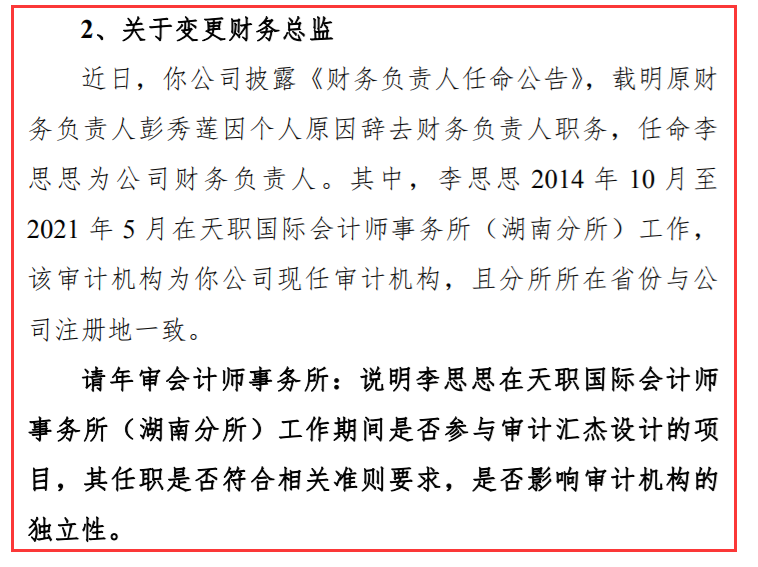 2、关于变更财务总监

近日，你公司披露《财务负责人任命公告》，载明原财务负责人彭秀莲因个人原因辞去财务负责人职务，任命李思思为公司财务负责人。其中，李思思2014年10月至2021年5月在天职国际会计师事务所（湖南分所）工作，该审计机构为你公司现任审计机构，且分所所在省份与公司注册地一致。

请年审会计师事务所：说明李思思在天职国际会计师事务所（湖南分所）工作期间是否参与审计汇杰设计的项目，其任职是否符合相关准则要求，是否影响审计机构的独立性。